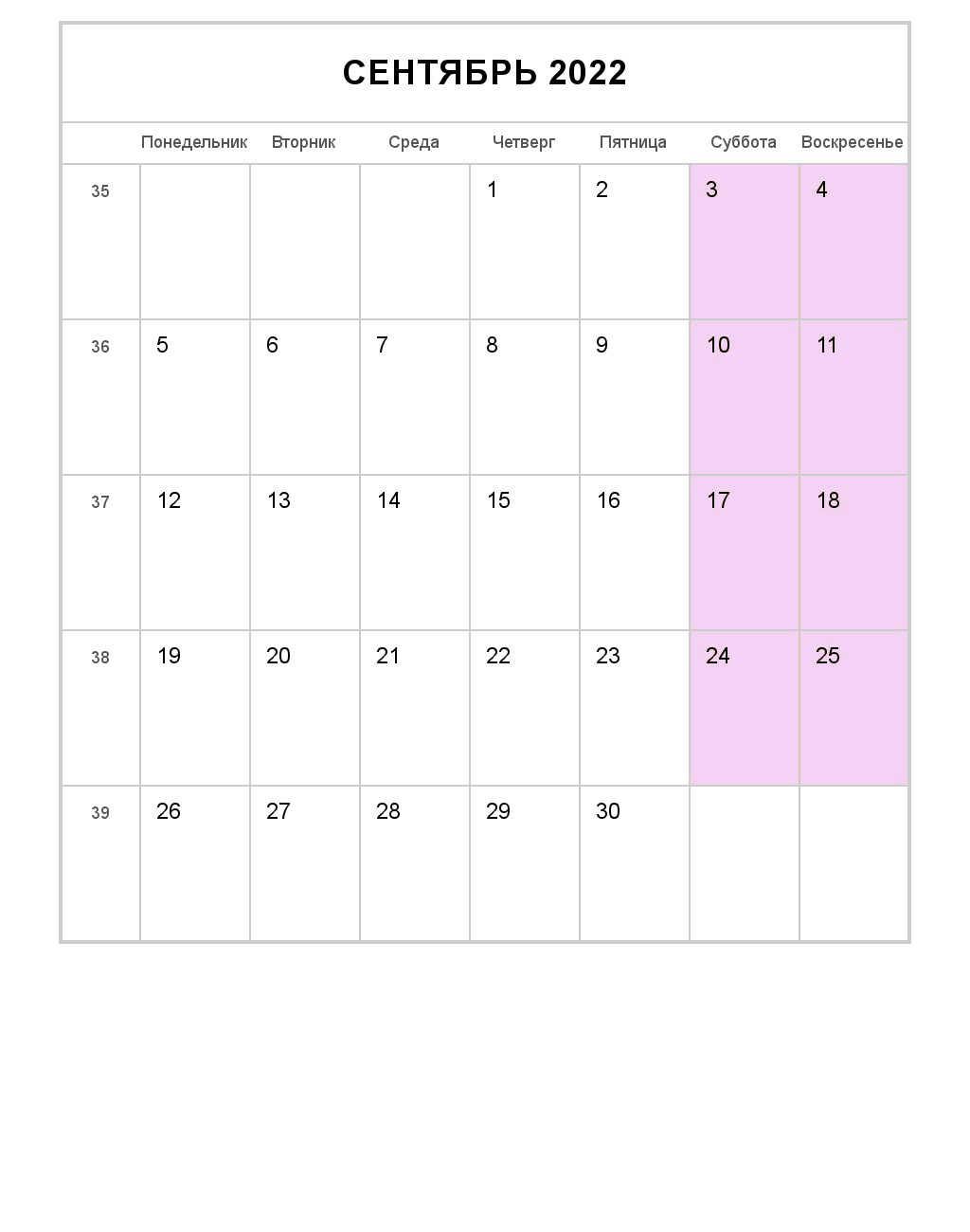 СЕНТЯБРЬ 2022

|  | Понедельник | Вторник | Среда | Четверг | Пятница | Суббота | Воскресенье |
|---|---|---|---|---|---|---|---|
| 35 |  |  |  | 1 | 2 | 3 | 4 |
| 36 | 5 | 6 | 7 | 8 | 9 | 10 | 11 |
| 37 | 12 | 13 | 14 | 15 | 16 | 17 | 18 |
| 38 | 19 | 20 | 21 | 22 | 23 | 24 | 25 |
| 39 | 26 | 27 | 28 | 29 | 30 |  |  |